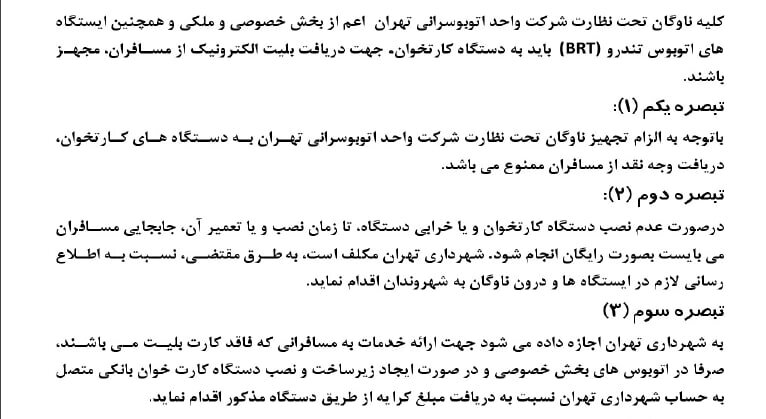 کلیه ناوگان تحت نظارت شرکت واحد اتوبوسرانی تهران اعم از بخش خصوصی و ملکی و همچنین ایستگاه های اتوبوس تندرو (BRT) باید به دستگاه کارتخوان، جهت دریافت بلیت الکترونیک از مسافران، مجهز باشند.

تبصره یکم (۱):

باتوجه به الزام تجهیز ناوگان تحت نظارت شرکت واحد اتوبوسرانی تهران به دستگاه های کارتخوان، دریافت وجه نقد از مسافران ممنوع می باشد.

تبصره دوم (۲):

درصورت عدم نصب دستگاه کارتخوان و یا خرابی دستگاه، تا زمان نصب و یا تعمیر آن، جابجایی مسافران می بایست بصورت رایگان انجام شود. شهرداری تهران مکلف است، به طرق مقتضی، نسبت به اطلاع رسانی لازم در ایستگاه ها و درون ناوگان به شهروندان اقدام نماید.

تبصره سوم (۳)

به شهرداری تهران اجازه داده می شود جهت ارائه خدمات به مسافرانی که فاقد کارت بلیت می باشند، صرفا در اتوبوس های بخش خصوصی و در صورت ایجاد زیرساخت و نصب دستگاه کارت خوان بانکی متصل به حساب شهرداری تهران نسبت به دریافت مبلغ کرایه از طریق دستگاه مذکور اقدام نماید.